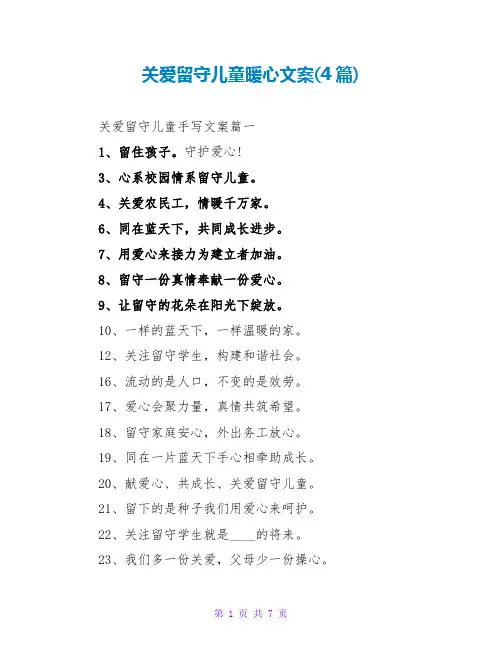 关爱留守儿童暖心文案(4篇)

关爱留守儿童手写文案篇一

1、留住孩子。守护爱心!

3、心系校园情系留守儿童。

4、关爱农民工，情暖千万家。

6、同在蓝天下，共同成长进步。

7、用爱心来接力为建立者加油。

8、留守一份真情奉献一份爱心。

9、让留守的花朵在阳光下绽放。

10、一样的蓝天下，一样温暖的家。

12、关注留守学生，构建和谐社会。

16、流动的是人口，不变的是效劳。

17、爱心会聚力量，真情共筑希望。

18、留守家庭安心，外出务工放心。

19、同在一片蓝天下手心相牵助成长。

20、献爱心、共成长、关爱留守儿童。

21、留下的是种子我们用爱心来呵护。

22、关注留守学生就是____的将来。

23、我们多一份关爱，父母少一份操心。

第 1 页 共 7 页